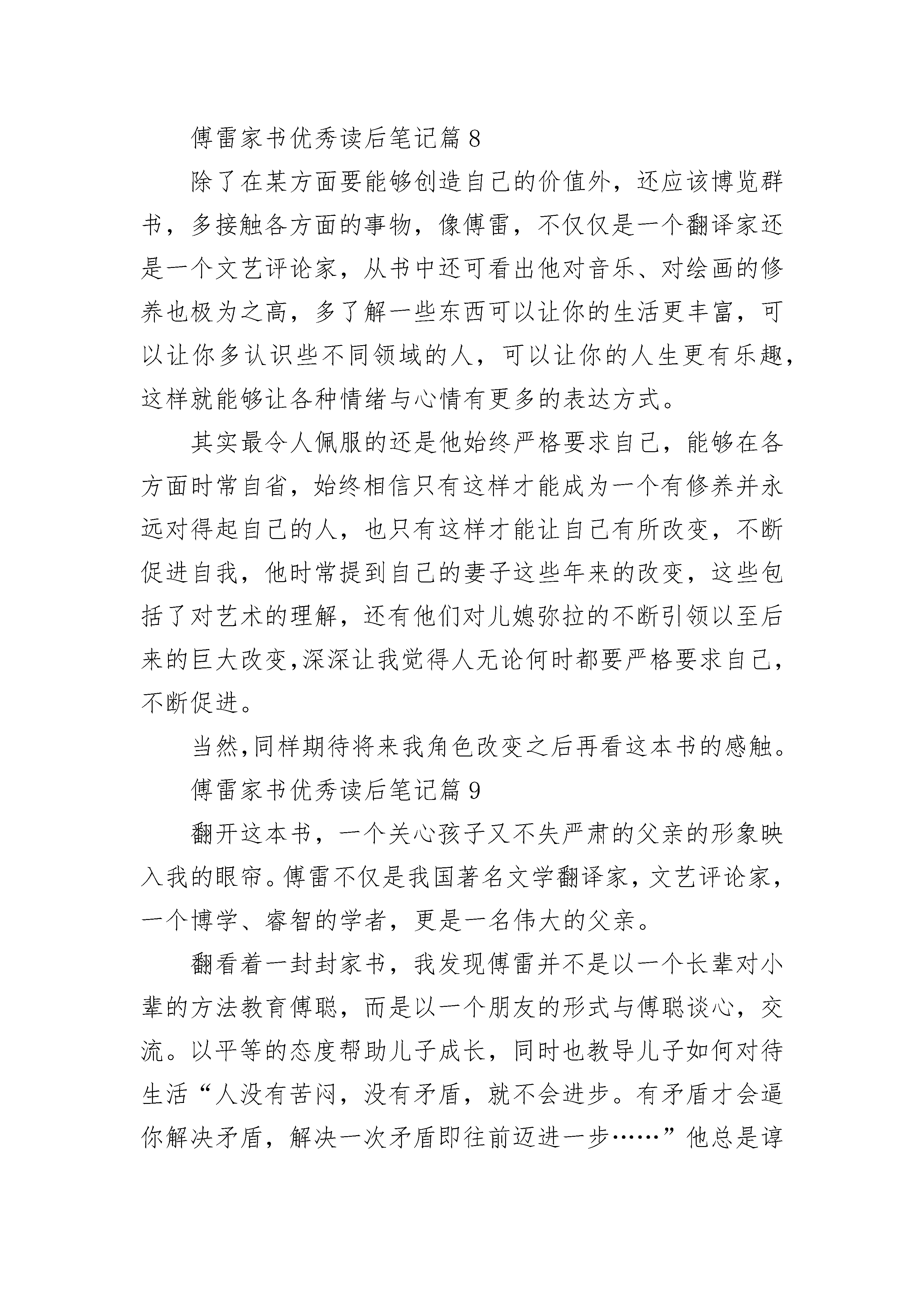 傅雷家书优秀读后笔记篇 8

除了在某方面要能够创造自己的价值外，还应该博览群书，多接触各方面的事物，像傅雷，不仅仅是一个翻译家还是一个文艺评论家，从书中还可看出他对音乐、对绘画的修养也极为之高，多了解一些东西可以让你的生活更丰富，可以让你多认识些不同领域的人，可以让你的人生更有乐趣，这样就能够让各种情绪与心情有更多的表达方式。

其实最令人佩服的还是他始终严格要求自己，能够在各方面时常自省，始终相信只有这样才能成为一个有修养并永远对得起自己的人，也只有这样才能让自己有所改变，不断促进自我，他时常提到自己的妻子这些年来的改变，这些包括了对艺术的理解，还有他们对儿媳弥拉的不断引领以至后来的巨大改变,深深让我觉得人无论何时都要严格要求自己，不断促进。

当然,同样期待将来我角色改变之后再看这本书的感触。

傅雷家书优秀读后笔记篇 9

翻开这本书，一个关心孩子又不失严肃的父亲的形象映入我的眼帘。傅雷不仅是我国著名文学翻译家，文艺评论家，一个博学、睿智的学者，更是一名伟大的父亲。

翻看着一封封家书，我发现傅雷并不是以一个长辈对小辈的方法教育傅聪，而是以一个朋友的形式与傅聪谈心，交流。以平等的态度帮助儿子成长，同时也教导儿子如何对待生活“人没有苦闷，没有矛盾，就不会进步。有矛盾才会逼你解决矛盾，解决一次矛盾即往前迈进一步……”他总是谆